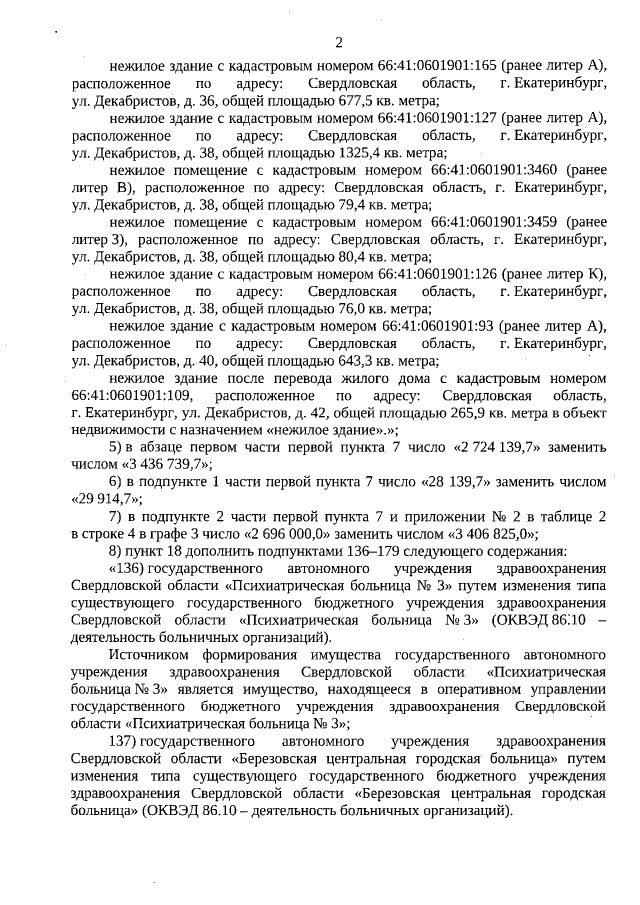 2

нежилое здание с кадастровым номером 66:41:0601901:165 (ранее литер А), расположенное по адресу: Свердловская область, г. Екатеринбург, ул. Декабристов, д. 36, общей площадью 677,5 кв. метра;

нежилое здание с кадастровым номером 66:41:0601901:127 (ранее литер А), расположенное по адресу: Свердловская область, г. Екатеринбург, ул. Декабристов, д. 38, общей площадью 1325,4 кв. метра;

нежилое помещение с кадастровым номером 66:41:0601901:3460 (ранее литер В), расположенное по адресу: Свердловская область, г. Екатеринбург, ул. Декабристов, д. 38, общей площадью 79,4 кв. метра;

нежилое помещение с кадастровым номером 66:41:0601901:3459 (ранее литер З), расположенное по адресу: Свердловская область, г. Екатеринбург, ул. Декабристов, д. 38, общей площадью 80,4 кв. метра;

нежилое здание с кадастровым номером 66:41:0601901:126 (ранее литер К), расположенное по адресу: Свердловская область, г. Екатеринбург, ул. Декабристов, д. 38, общей площадью 76,0 кв. метра;

нежилое здание с кадастровым номером 66:41:0601901:93 (ранее литер А), расположенное по адресу: Свердловская область, г. Екатеринбург, ул. Декабристов, д. 40, общей площадью 643,3 кв. метра;

нежилое здание после перевода жилого дома с кадастровым номером 66:41:0601901:109, расположенное по адресу: Свердловская область, г. Екатеринбург, ул. Декабристов, д. 42, общей площадью 265,9 кв. метра в объект недвижимости с назначением «нежилое здание».»;

5) в абзаце первом части первой пункта 7 число «2 724 139,7» заменить числом «3 436 739,7»;

6) в подпункте 1 части первой пункта 7 число «28 139,7» заменить числом «29 914,7»;

7) в подпункте 2 части первой пункта 7 и приложении № 2 в таблице 2 в строке 4 в графе 3 число «2 696 000,0» заменить числом «3 406 825,0»;

8) пункт 18 дополнить подпунктами 136–179 следующего содержания:

«136) государственного автономного учреждения здравоохранения Свердловской области «Психиатрическая больница № 3» путем изменения типа существующего государственного бюджетного учреждения здравоохранения Свердловской области «Психиатрическая больница № 3» (ОКВЭД 86.10 – деятельность больничных организаций).

Источником формирования имущества государственного автономного учреждения здравоохранения Свердловской области «Психиатрическая больница № 3» является имущество, находящееся в оперативном управлении государственного бюджетного учреждения здравоохранения Свердловской области «Психиатрическая больница № 3»;

137) государственного автономного учреждения здравоохранения Свердловской области «Березовская центральная городская больница» путем изменения типа существующего государственного бюджетного учреждения здравоохранения Свердловской области «Березовская центральная городская больница» (ОКВЭД 86.10 – деятельность больничных организаций).